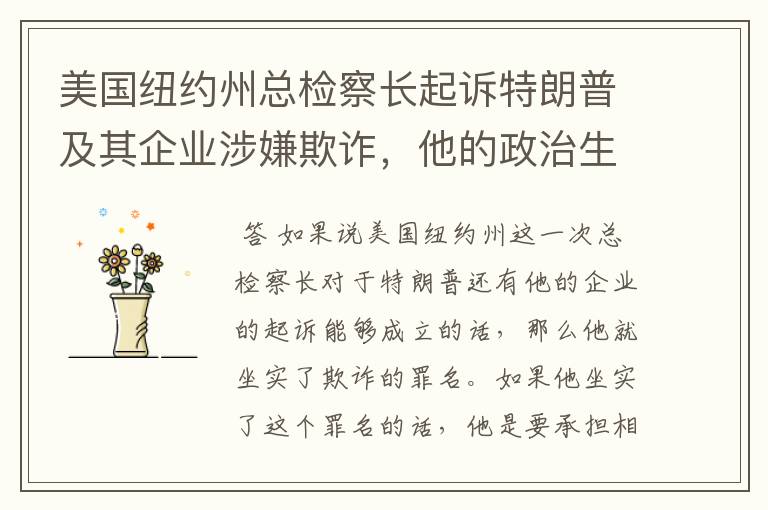 美国纽约州总检察长起诉特朗普及其企业涉嫌欺诈，他的政治生

答 如果说美国纽约州这一次总检察长对于特朗普还有他的企业的起诉能够成立的话，那么他就坐实了欺诈的罪名。如果他坐实了这个罪名的话，他是要承担相